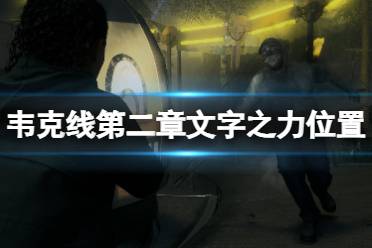 韦克线第二章文字之力位置